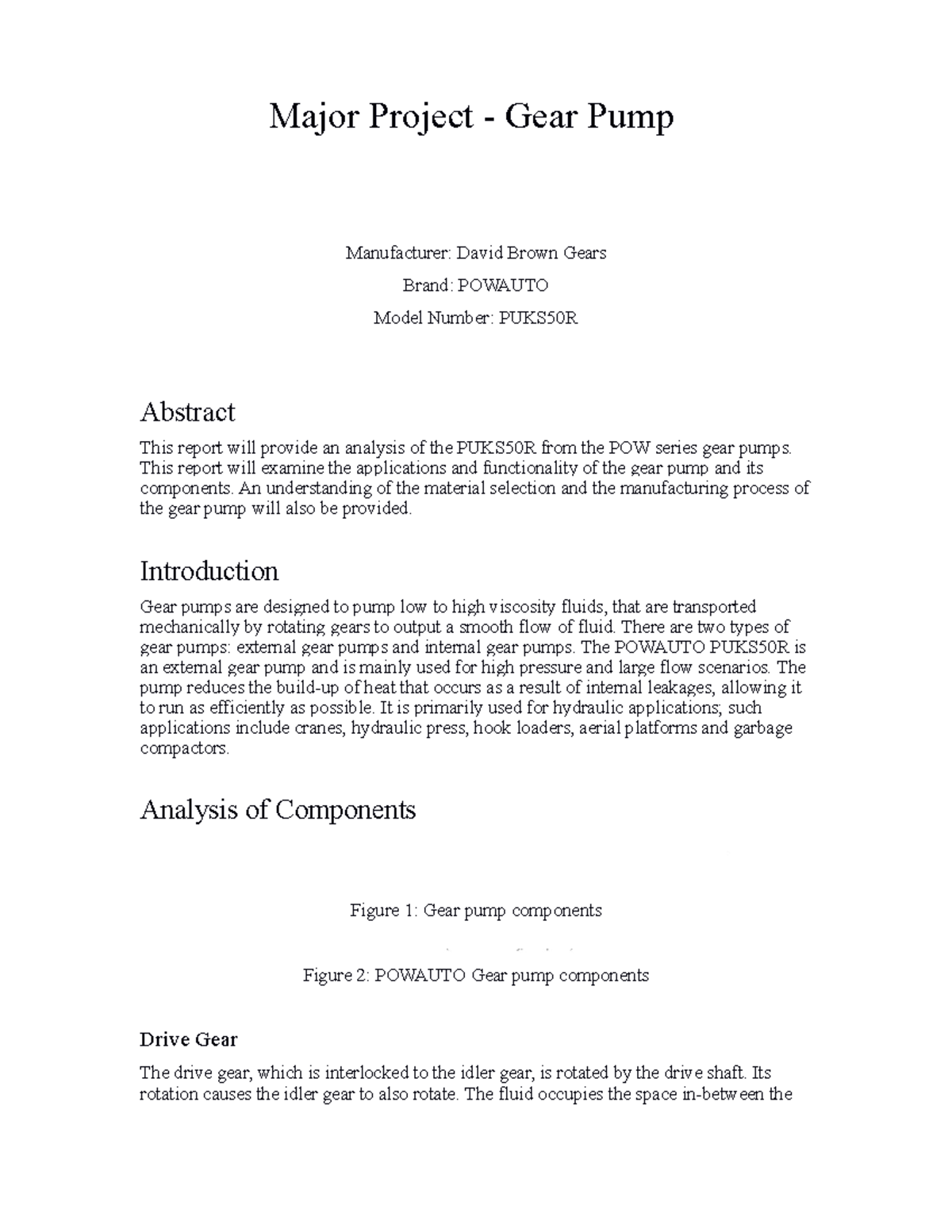 Major Project - Gear Pump

Manufacturer: David Brown Gears

Brand: POWAUTO

Model Number: PUKS50R

Abstract

This report will provide an analysis of the PUKS50R from the POW series gear pumps. This report will examine the applications and functionality of the gear pump and its components. An understanding of the material selection and the manufacturing process of the gear pump will also be provided.

Introduction

Gear pumps are designed to pump low to high viscosity fluids, that are transported mechanically by rotating gears to output a smooth flow of fluid. There are two types of gear pumps: external gear pumps and internal gear pumps. The POWAUTO PUKS50R is an external gear pump and is mainly used for high pressure and large flow scenarios. The pump reduces the build-up of heat that occurs as a result of internal leakages, allowing it to run as efficiently as possible. It is primarily used for hydraulic applications; such applications include cranes, hydraulic press, hook loaders, aerial platforms and garbage compactors.

Analysis of Components

Figure 1: Gear pump components

Figure 2: POWAUTO Gear pump components

Drive Gear

The drive gear, which is interlocked to the idler gear, is rotated by the drive shaft. Its rotation causes the idler gear to also rotate. The fluid occupies the space in-between the